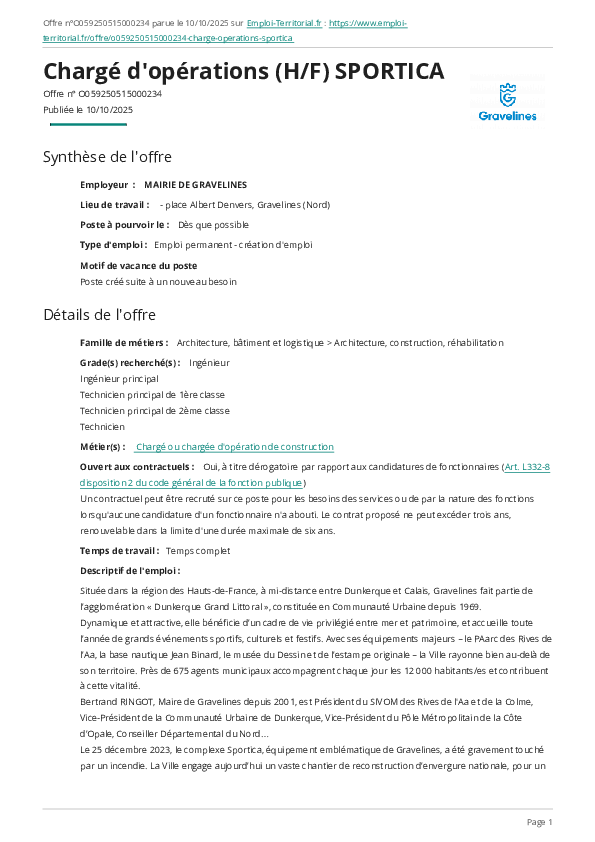 Offre n°O059250515000234 parue le 10/10/2025 sur Emploi-Territorial.fr : https://www.emploi-territorial.fr/offre/o059250515000234-charge-operations-sportica

# Chargé d'opérations (H/F) SPORTICA

Offre n° O059250515000234
Publiée le 10/10/2025

Gravelines

## Synthèse de l'offre

**Employeur :** MAIRIE DE GRAVELINES

**Lieu de travail :** - place Albert Denvers, Gravelines (Nord)

**Poste à pourvoir le :** Dès que possible

**Type d'emploi :** Emploi permanent - création d'emploi

**Motif de vacance du poste**
Poste créé suite à un nouveau besoin

## Détails de l'offre

**Famille de métiers :** Architecture, bâtiment et logistique > Architecture, construction, réhabilitation

**Grade(s) recherché(s) :** Ingénieur
Ingénieur principal
Technicien principal de 1ère classe
Technicien principal de 2ème classe
Technicien

**Métier(s) :** Chargé ou chargée d'opération de construction

**Ouvert aux contractuels :** Oui, à titre dérogatoire par rapport aux candidatures de fonctionnaires (Art. L332-8 disposition 2 du code général de la fonction publique)
Un contractuel peut être recruté sur ce poste pour les besoins des services ou de par la nature des fonctions lorsqu'aucune candidature d'un fonctionnaire n'a abouti. Le contrat proposé ne peut excéder trois ans, renouvelable dans la limite d'une durée maximale de six ans.

**Temps de travail :** Temps complet

**Descriptif de l'emploi :**

Située dans la région des Hauts-de-France, à mi-distance entre Dunkerque et Calais, Gravelines fait partie de l'agglomération « Dunkerque Grand Littoral », constituée en Communauté Urbaine depuis 1969.
Dynamique et attractive, elle bénéficie d'un cadre de vie privilégié entre mer et patrimoine, et accueille toute l'année de grands événements sportifs, culturels et festifs. Avec ses équipements majeurs – le PAarc des Rives de l'Aa, la base nautique Jean Binard, le musée du Dessin et de l'estampe originale – la Ville rayonne bien au-delà de son territoire. Près de 675 agents municipaux accompagnent chaque jour les 12 000 habitants/es et contribuent à cette vitalité.
Bertrand RINGOT, Maire de Gravelines depuis 2001, est Président du SIVOM des Rives de l'Aa et de la Colme, Vice-Président de la Communauté Urbaine de Dunkerque, Vice-Président du Pôle Métropolitain de la Côte d'Opale, Conseiller Départemental du Nord...
Le 25 décembre 2023, le complexe Sportica, équipement emblématique de Gravelines, a été gravement touché par un incendie. La Ville engage aujourd'hui un vaste chantier de reconstruction d'envergure nationale, pour un

Page 1